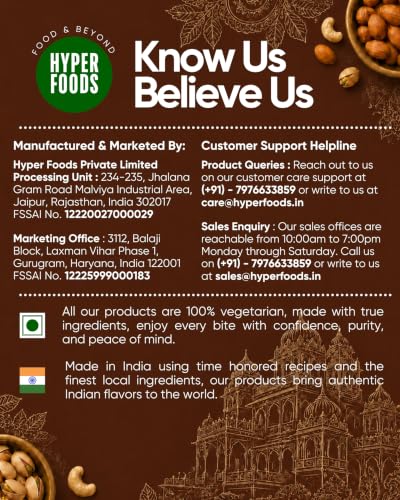 FOOD & BEYOND
HYPER FOODS

Know Us Believe Us

Manufactured & Marketed By:

Hyper Foods Private Limited
Processing Unit : 234-235, Jhalana Gram Road Malviya Industrial Area, Jaipur, Rajasthan, India 302017
FSSAI No. 12220027000029

Marketing Office : 3112, Balaji Block, Laxman Vihar Phase 1, Gurugram, Haryana, India 122001
FSSAI No. 12225999000183

Customer Support Helpline

Product Queries : Reach out to us on our customer care support at (+91) - 7976633859 or write to us at care@hyperfoods.in

Sales Enquiry : Our sales offices are reachable from 10:00am to 7:00pm Monday through Saturday. Call us on (+91) - 7976633859 or write to us at sales@hyperfoods.in

All our products are 100% vegetarian, made with true ingredients, enjoy every bite with confidence, purity, and peace of mind.

Made in India using time honored recipes and the finest local ingredients, our products bring authentic Indian flavors to the world.